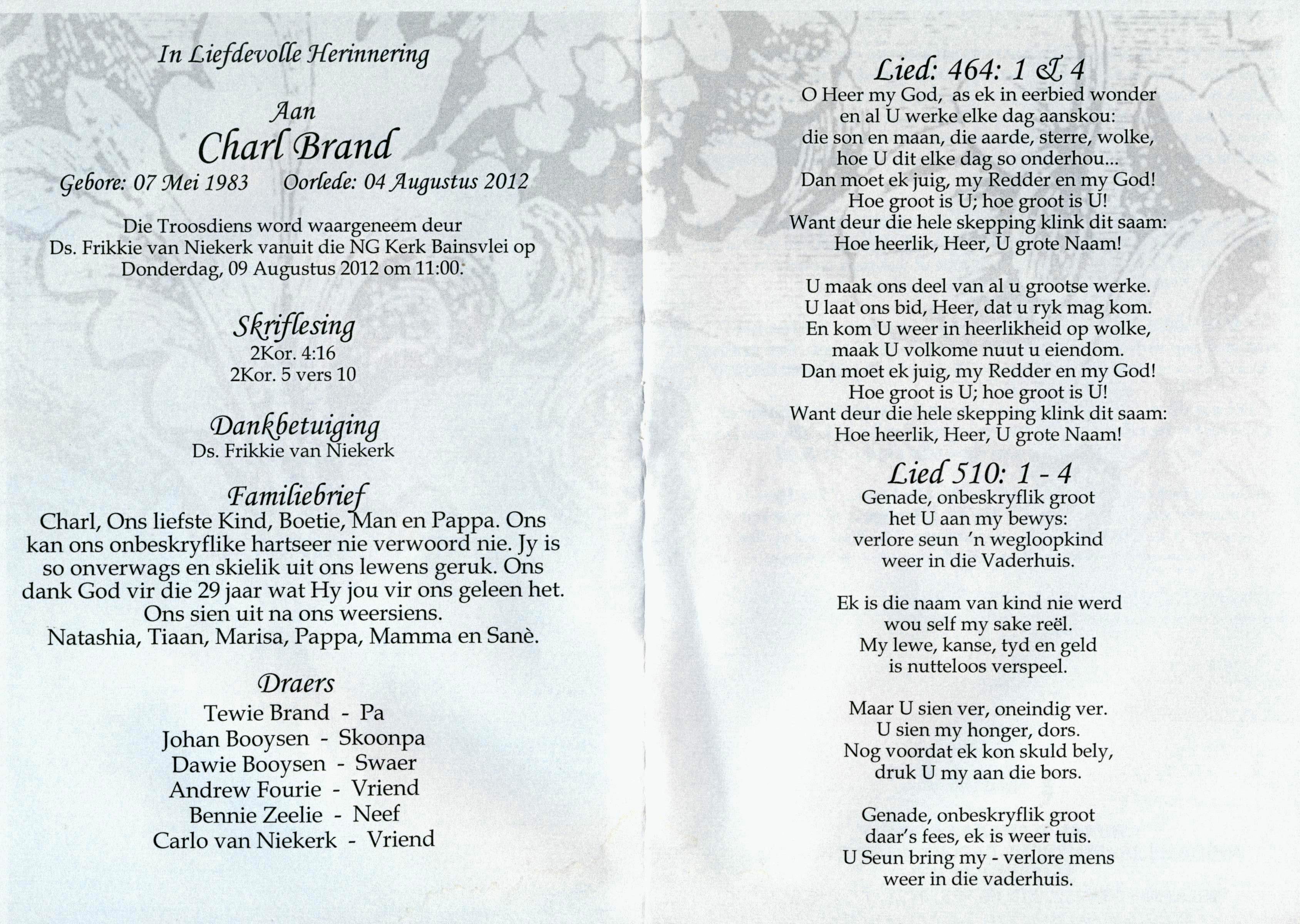 In Liefdevolle Herinnering

Aan
Charl Brand
Gebore: 07 Mei 1983 Oorlede: 04 Augustus 2012

Die Troosdiens word waargeneem deur Ds. Frikkie van Niekerk vanuit die NG Kerk Bainsvlei op Donderdag, 09 Augustus 2012 om 11:00.

Skriflesing
2Kor. 4:16
2Kor. 5 vers 10

Dankbetuiging
Ds. Frikkie van Niekerk

Familiebrief
Charl, Ons liefste Kind, Boetie, Man en Pappa. Ons kan ons onbeskryflike hartseer nie verwoord nie. Jy is so onverwags en skielik uit ons lewens geruk. Ons dank God vir die 29 jaar wat Hy jou vir ons geleen het. Ons sien uit na ons weersiens.
Natashia, Tiaan, Marisa, Pappa, Mamma en Sanè.

Draers
Tewie Brand - Pa
Johan Booysen - Skoonpa
Dawie Booysen - Swaer
Andrew Fourie - Vriend
Bennie Zeelie - Neef
Carlo van Niekerk - Vriend

Lied: 464: 1 & 4
O Heer my God, as ek in eerbied wonder
en al U werke elke dag aanskou:
die son en maan, die aarde, sterre, wolke,
hoe U dit elke dag so onderhou...
Dan moet ek juig, my Redder en my God!
Hoe groot is U; hoe groot is U!
Want deur die hele skepping klink dit saam:
Hoe heerlik, Heer, U grote Naam!

U maak ons deel van al u grootse werke.
U laat ons bid, Heer, dat u ryk mag kom.
En kom U weer in heerlikheid op wolke,
maak U volkome nuut u eiendom.
Dan moet ek juig, my Redder en my God!
Hoe groot is U; hoe groot is U!
Want deur die hele skepping klink dit saam:
Hoe heerlik, Heer, U grote Naam!

Lied 510: 1 - 4
Genade, onbeskryflik groot
het U aan my bewys:
verlore seun 'n wegloopkind
weer in die Vaderhuis.

Ek is die naam van kind nie werd
wou self my sake reël.
My lewe, kanse, tyd en geld
is nutteloos verspeel.

Maar U sien ver, oneindig ver.
U sien my honger, dors.
Nog voordat ek kon skuld bely,
druk U my aan die bors.

Genade, onbeskryflik groot
daar's fees, ek is weer tuis.
U Seun bring my - verlore mens
weer in die vaderhuis.